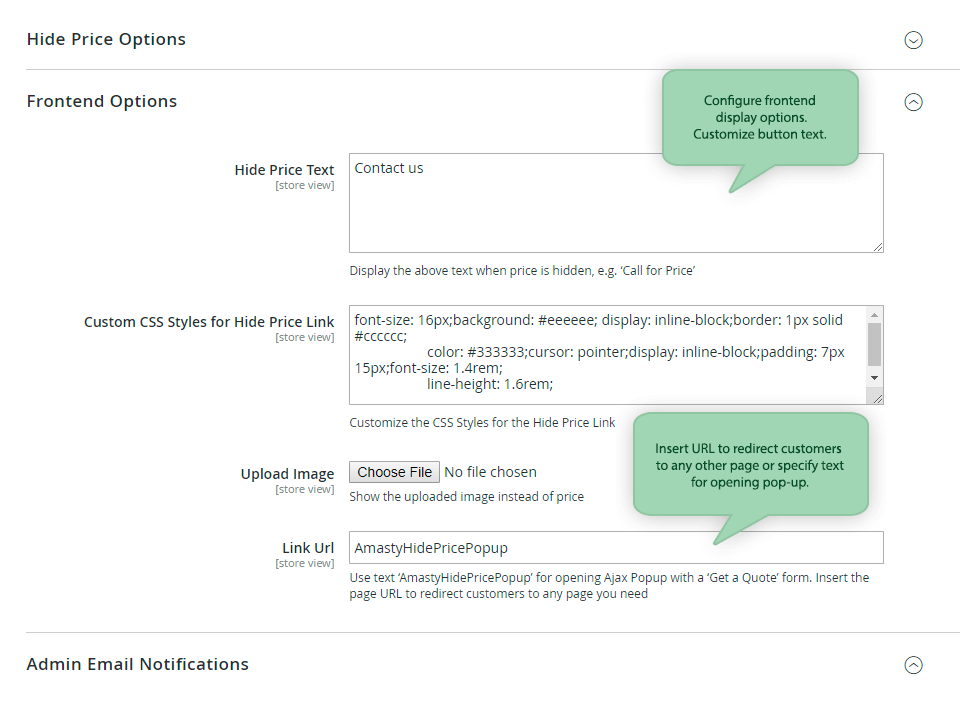 Hide Price Options

Frontend Options

Configure frontend display options. Customize button text.

Hide Price Text
[store view]

Contact us

Display the above text when price is hidden, e.g. 'Call for Price'

Custom CSS Styles for Hide Price Link
[store view]

font-size: 16px;background: #eeeeee; display: inline-block;border: 1px solid #cccccc;
color: #333333;cursor: pointer;display: inline-block;padding: 7px 15px;font-size: 1.4rem;
line-height: 1.6rem;

Customize the CSS Styles for the Hide Price Link

Insert URL to redirect customers to any other page or specify text for opening pop-up.

Upload Image
[store view]

Choose File No file chosen

Show the uploaded image instead of price

Link Url
[store view]

AmastyHidePricePopup

Use text 'AmastyHidePricePopup' for opening Ajax Popup with a 'Get a Quote' form. Insert the page URL to redirect customers to any page you need

Admin Email Notifications